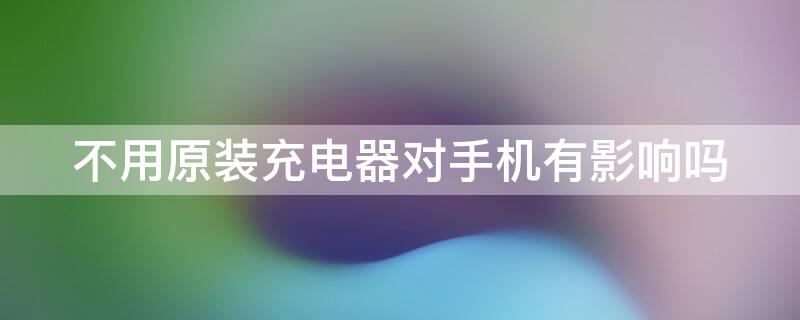 不用原装充电器对手机有影响吗